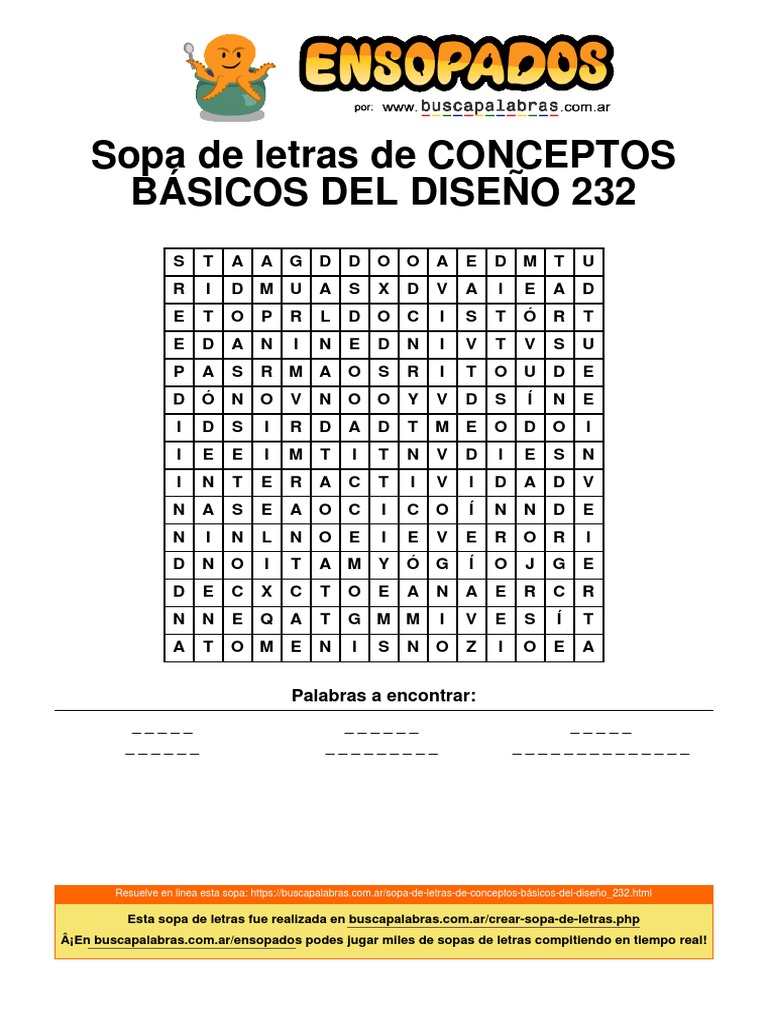 ENSOPADOS
por: www.buscapalabras.com.ar

Sopa de letras de CONCEPTOS BÁSICOS DEL DISEÑO 232

| S | T | A | A | G | D | D | O | O | A | E | D | M | T | U |
|---|---|---|---|---|---|---|---|---|---|---|---|---|---|---|
| R | I | D | M | U | A | S | X | D | V | A | I | E | A | D |
| E | T | O | P | R | L | D | O | C | I | S | T | Ó | R | T |
| E | D | A | N | I | N | E | D | N | I | V | T | V | S | U |
| P | A | S | R | M | A | O | S | R | I | T | O | U | D | E |
| D | Ó | N | O | V | N | O | O | Y | V | D | S | Í | N | E |
| I | D | S | I | R | D | A | D | T | M | E | O | D | O | I |
| I | E | E | I | M | T | I | T | N | V | D | I | E | S | N |
| I | N | T | E | R | A | C | T | I | V | I | D | A | D | V |
| N | A | S | E | A | O | C | I | C | O | Í | N | N | D | E |
| N | I | N | L | N | O | E | I | E | V | E | R | O | R | I |
| D | N | O | I | T | A | M | Y | Ó | G | Í | O | J | G | E |
| D | E | C | X | C | T | O | E | A | N | A | E | R | C | R |
| N | N | E | Q | A | T | G | M | M | I | V | E | S | Í | T |
| A | T | O | M | E | N | I | S | N | O | Z | I | O | E | A |

Palabras a encontrar:

_ _ _ _ _ _ _ _ _ _ _ _ _ _ _ _
_ _ _ _ _ _ _ _ _ _ _ _ _ _ _ _ _ _ _ _ _ _ _ _ _ _ _ _ _

Resuelve en línea esta sopa: https://buscapalabras.com.ar/sopa-de-letras-de-conceptos-básicos-del-diseño_232.html

Esta sopa de letras fue realizada en buscapalabras.com.ar/crear-sopa-de-letras.php

Â¡En buscapalabras.com.ar/ensopados podes jugar miles de sopas de letras compitiendo en tiempo real!